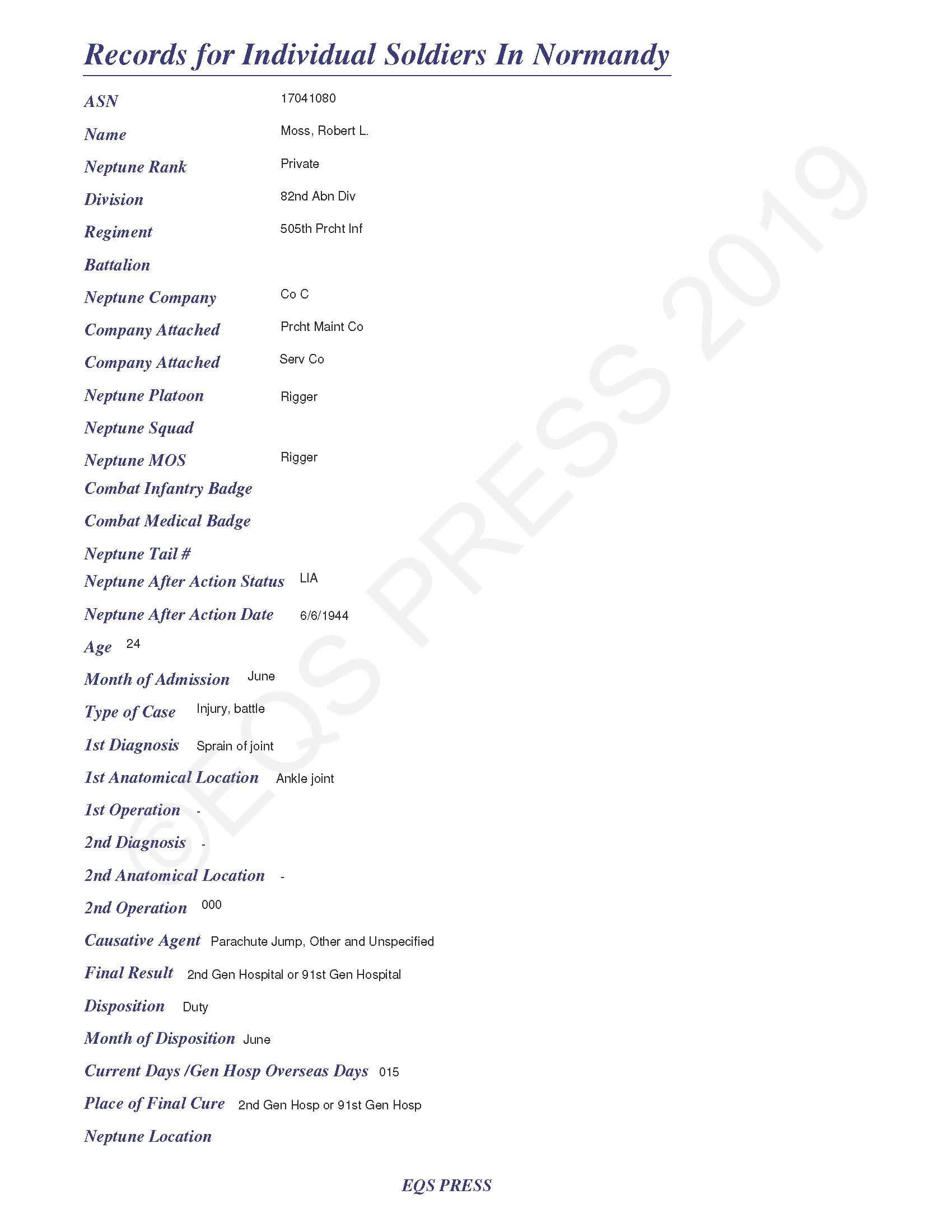 Records for Individual Soldiers In Normandy

ASN 17041080
Name Moss, Robert L.
Neptune Rank Private
Division 82nd Abn Div
Regiment 505th Prcht Inf
Battalion
Neptune Company Co C
Company Attached Prcht Maint Co
Company Attached Serv Co
Neptune Platoon Rigger
Neptune Squad
Neptune MOS Rigger
Combat Infantry Badge
Combat Medical Badge
Neptune Tail #
Neptune After Action Status LIA
Neptune After Action Date 6/6/1944
Age 24
Month of Admission June
Type of Case Injury, battle
1st Diagnosis Sprain of joint
1st Anatomical Location Ankle joint
1st Operation -
2nd Diagnosis -
2nd Anatomical Location -
2nd Operation 000
Causative Agent Parachute Jump, Other and Unspecified
Final Result 2nd Gen Hospital or 91st Gen Hospital
Disposition Duty
Month of Disposition June
Current Days /Gen Hosp Overseas Days 015
Place of Final Cure 2nd Gen Hosp or 91st Gen Hosp
Neptune Location

©EQS PRESS 2019

EQS PRESS